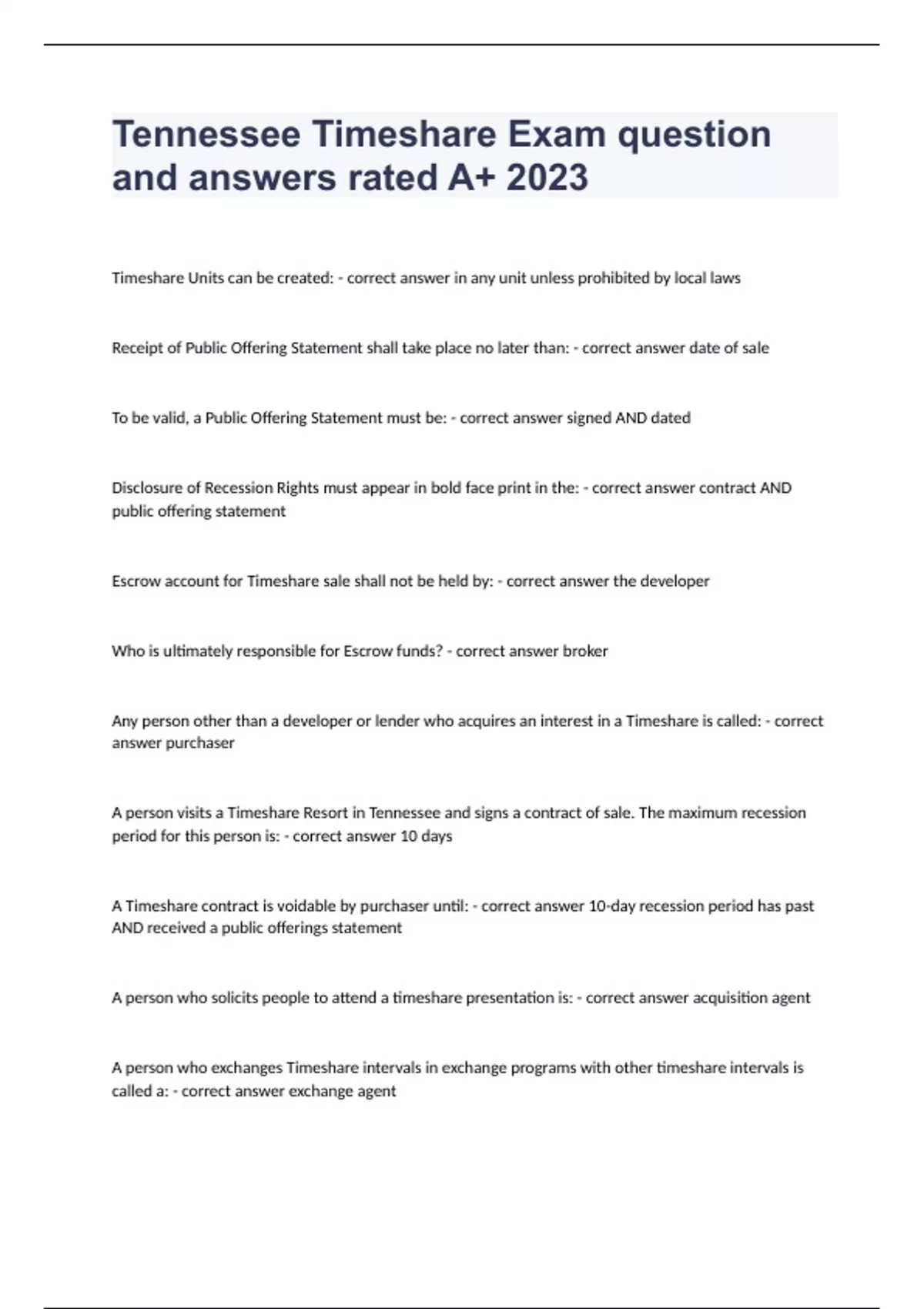 Tennessee Timeshare Exam question and answers rated A+ 2023

Timeshare Units can be created: - correct answer in any unit unless prohibited by local laws

Receipt of Public Offering Statement shall take place no later than: - correct answer date of sale

To be valid, a Public Offering Statement must be: - correct answer signed AND dated

Disclosure of Recession Rights must appear in bold face print in the: - correct answer contract AND public offering statement

Escrow account for Timeshare sale shall not be held by: - correct answer the developer

Who is ultimately responsible for Escrow funds? - correct answer broker

Any person other than a developer or lender who acquires an interest in a Timeshare is called: - correct answer purchaser

A person visits a Timeshare Resort in Tennessee and signs a contract of sale. The maximum recession period for this person is: - correct answer 10 days

A Timeshare contract is voidable by purchaser until: - correct answer 10-day recession period has past AND received a public offerings statement

A person who solicits people to attend a timeshare presentation is: - correct answer acquisition agent

A person who exchanges Timeshare intervals in exchange programs with other timeshare intervals is called a: - correct answer exchange agent